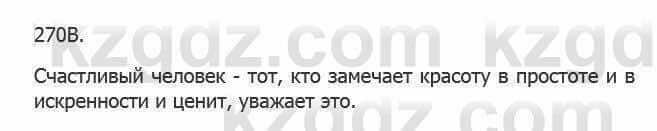 270В.

Счастливый человек - тот, кто замечает красоту в простоте и в искренности и ценит, уважает это.

kzgdz.com kzgd
kzgdz.com